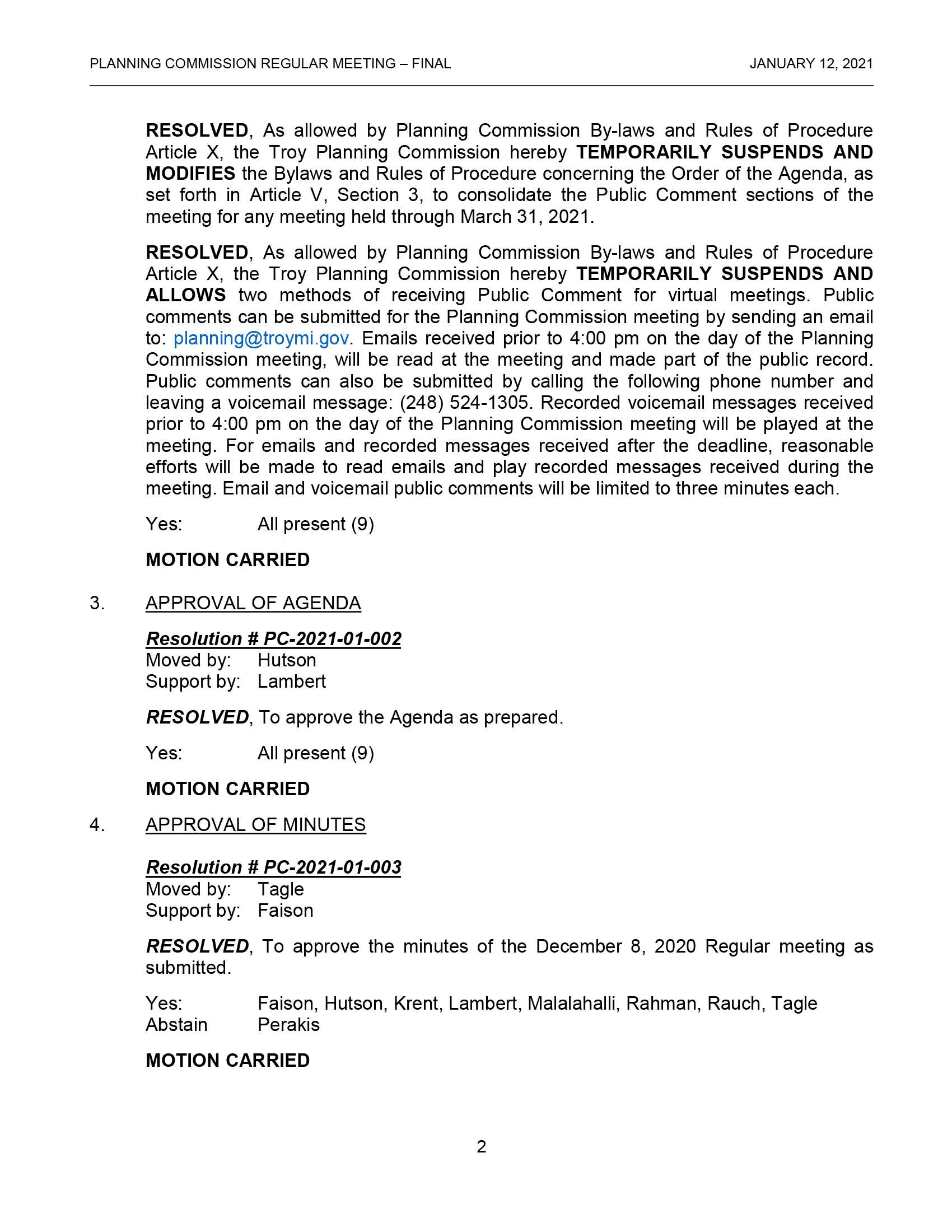 PLANNING COMMISSION REGULAR MEETING – FINAL JANUARY 12, 2021

RESOLVED, As allowed by Planning Commission By-laws and Rules of Procedure Article X, the Troy Planning Commission hereby TEMPORARILY SUSPENDS AND MODIFIES the Bylaws and Rules of Procedure concerning the Order of the Agenda, as set forth in Article V, Section 3, to consolidate the Public Comment sections of the meeting for any meeting held through March 31, 2021.

RESOLVED, As allowed by Planning Commission By-laws and Rules of Procedure Article X, the Troy Planning Commission hereby TEMPORARILY SUSPENDS AND ALLOWS two methods of receiving Public Comment for virtual meetings. Public comments can be submitted for the Planning Commission meeting by sending an email to: planning@troymi.gov. Emails received prior to 4:00 pm on the day of the Planning Commission meeting, will be read at the meeting and made part of the public record. Public comments can also be submitted by calling the following phone number and leaving a voicemail message: (248) 524-1305. Recorded voicemail messages received prior to 4:00 pm on the day of the Planning Commission meeting will be played at the meeting. For emails and recorded messages received after the deadline, reasonable efforts will be made to read emails and play recorded messages received during the meeting. Email and voicemail public comments will be limited to three minutes each.

Yes: All present (9)

MOTION CARRIED

3. APPROVAL OF AGENDA

Resolution # PC-2021-01-002
Moved by: Hutson
Support by: Lambert

RESOLVED, To approve the Agenda as prepared.

Yes: All present (9)

MOTION CARRIED

4. APPROVAL OF MINUTES

Resolution # PC-2021-01-003
Moved by: Tagle
Support by: Faison

RESOLVED, To approve the minutes of the December 8, 2020 Regular meeting as submitted.

Yes: Faison, Hutson, Krent, Lambert, Malalahalli, Rahman, Rauch, Tagle
Abstain Perakis

MOTION CARRIED

2